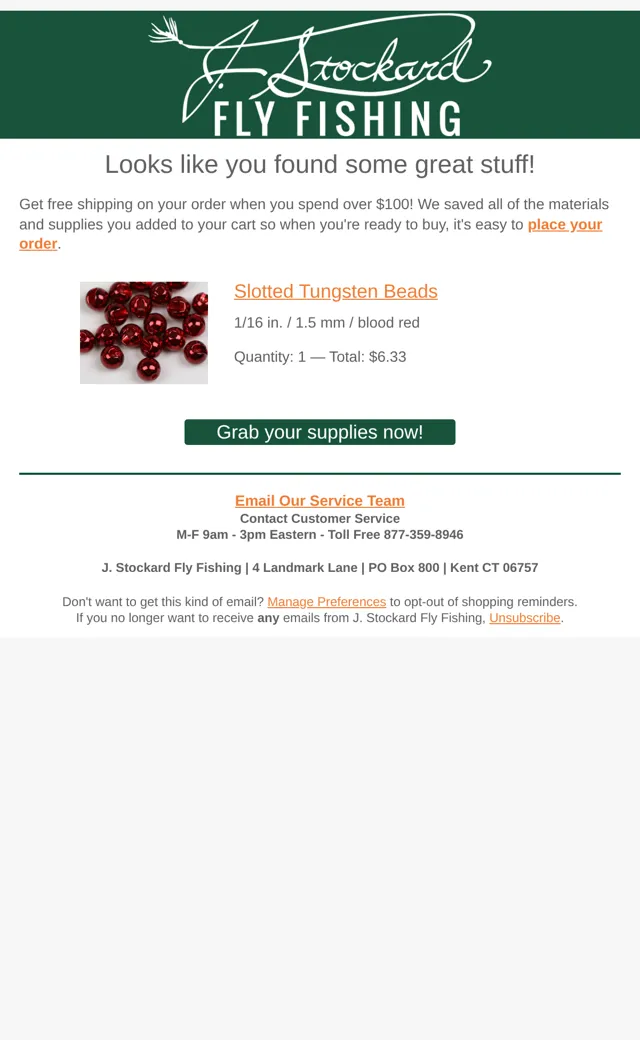 J. Stockard
FLY FISHING

Looks like you found some great stuff!

Get free shipping on your order when you spend over $100! We saved all of the materials and supplies you added to your cart so when you're ready to buy, it's easy to place your order.

Slotted Tungsten Beads

1/16 in. / 1.5 mm / blood red

Quantity: 1 — Total: $6.33

Grab your supplies now!

Email Our Service Team
Contact Customer Service
M-F 9am - 3pm Eastern - Toll Free 877-359-8946

J. Stockard Fly Fishing | 4 Landmark Lane | PO Box 800 | Kent CT 06757

Don't want to get this kind of email? Manage Preferences to opt-out of shopping reminders.
If you no longer want to receive any emails from J. Stockard Fly Fishing, Unsubscribe.